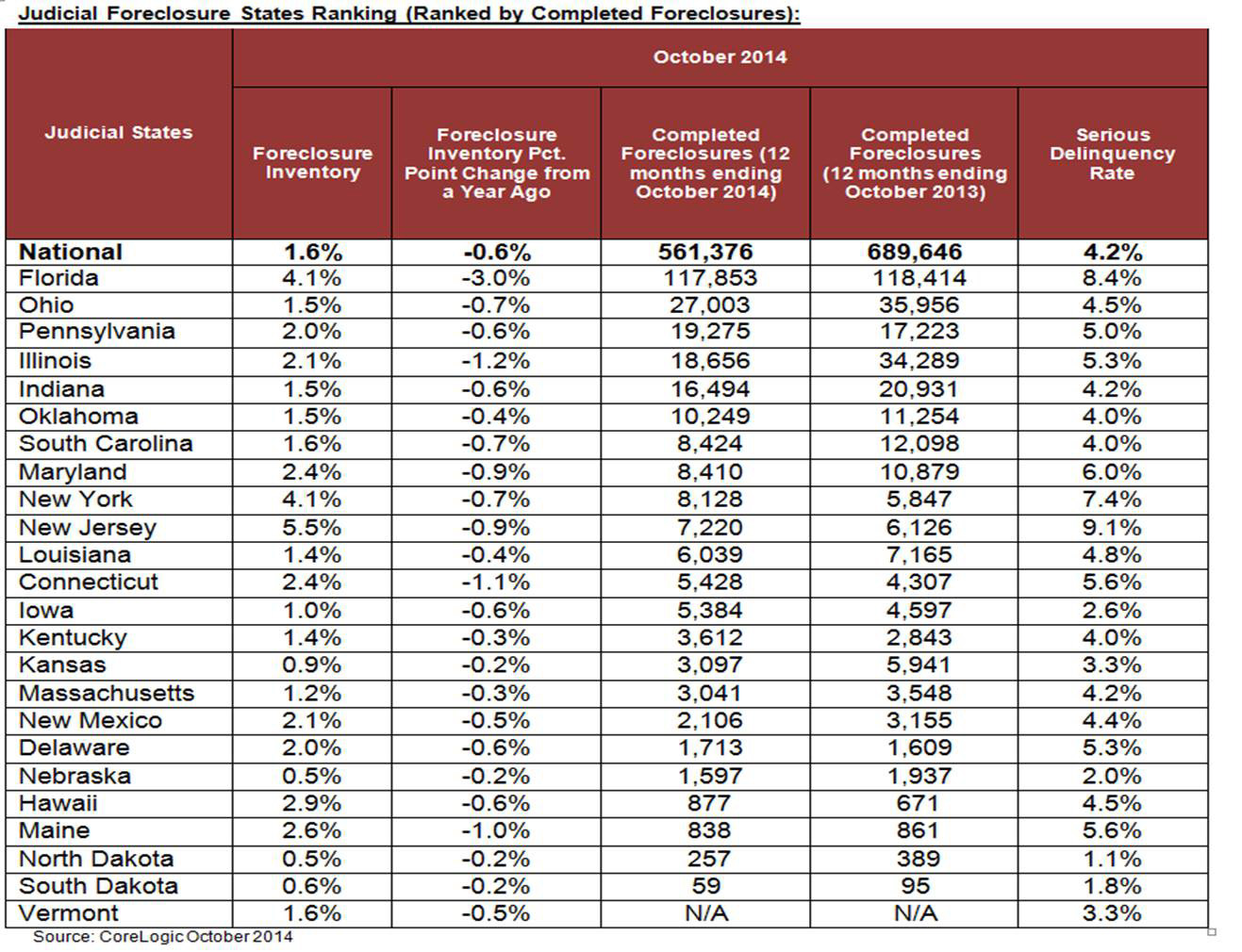 Judicial Foreclosure States Ranking (Ranked by Completed Foreclosures):

| Judicial States | October 2014 | | | | |
|---|---|---|---|---|---|
| | Foreclosure Inventory | Foreclosure Inventory Pct. Point Change from a Year Ago | Completed Foreclosures (12 months ending October 2014) | Completed Foreclosures (12 months ending October 2013) | Serious Delinquency Rate |
| National | 1.6% | -0.6% | 561,376 | 689,646 | 4.2% |
| Florida | 4.1% | -3.0% | 117,853 | 118,414 | 8.4% |
| Ohio | 1.5% | -0.7% | 27,003 | 35,956 | 4.5% |
| Pennsylvania | 2.0% | -0.6% | 19,275 | 17,223 | 5.0% |
| Illinois | 2.1% | -1.2% | 18,656 | 34,289 | 5.3% |
| Indiana | 1.5% | -0.6% | 16,494 | 20,931 | 4.2% |
| Oklahoma | 1.5% | -0.4% | 10,249 | 11,254 | 4.0% |
| South Carolina | 1.6% | -0.7% | 8,424 | 12,098 | 4.0% |
| Maryland | 2.4% | -0.9% | 8,410 | 10,879 | 6.0% |
| New York | 4.1% | -0.7% | 8,128 | 5,847 | 7.4% |
| New Jersey | 5.5% | -0.9% | 7,220 | 6,126 | 9.1% |
| Louisiana | 1.4% | -0.4% | 6,039 | 7,165 | 4.8% |
| Connecticut | 2.4% | -1.1% | 5,428 | 4,307 | 5.6% |
| Iowa | 1.0% | -0.6% | 5,384 | 4,597 | 2.6% |
| Kentucky | 1.4% | -0.3% | 3,612 | 2,843 | 4.0% |
| Kansas | 0.9% | -0.2% | 3,097 | 5,941 | 3.3% |
| Massachusetts | 1.2% | -0.3% | 3,041 | 3,548 | 4.2% |
| New Mexico | 2.1% | -0.5% | 2,106 | 3,155 | 4.4% |
| Delaware | 2.0% | -0.6% | 1,713 | 1,609 | 5.3% |
| Nebraska | 0.5% | -0.2% | 1,597 | 1,937 | 2.0% |
| Hawaii | 2.9% | -0.6% | 877 | 671 | 4.5% |
| Maine | 2.6% | -1.0% | 838 | 861 | 5.6% |
| North Dakota | 0.5% | -0.2% | 257 | 389 | 1.1% |
| South Dakota | 0.6% | -0.2% | 59 | 95 | 1.8% |
| Vermont | 1.6% | -0.5% | N/A | N/A | 3.3% |

Source: CoreLogic October 2014